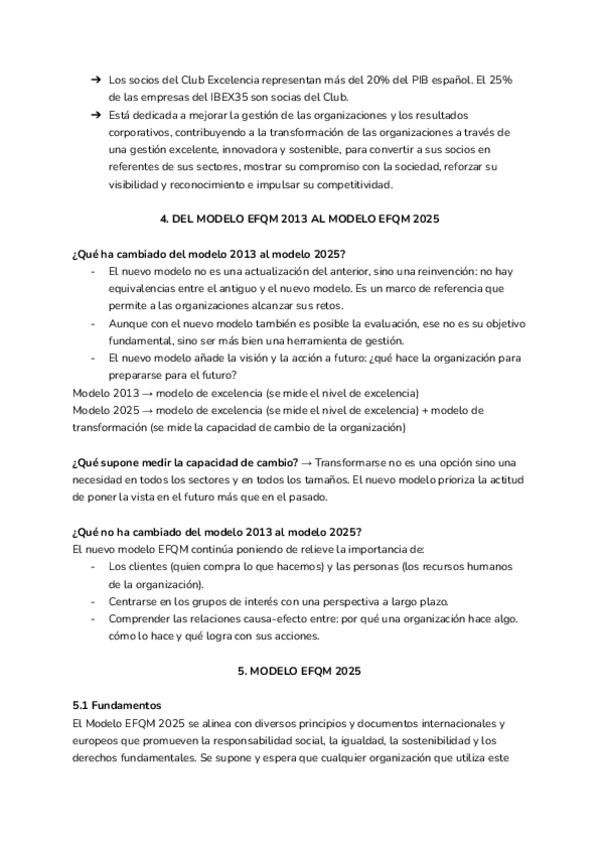 ➔ Los socios del Club Excelencia representan más del 20% del PIB español. El 25% de las empresas del IBEX35 son socias del Club.
➔ Está dedicada a mejorar la gestión de las organizaciones y los resultados corporativos, contribuyendo a la transformación de las organizaciones a través de una gestión excelente, innovadora y sostenible, para convertir a sus socios en referentes de sus sectores, mostrar su compromiso con la sociedad, reforzar su visibilidad y reconocimiento e impulsar su competitividad.

4. DEL MODELO EFQM 2013 AL MODELO EFQM 2025

¿Qué ha cambiado del modelo 2013 al modelo 2025?
- El nuevo modelo no es una actualización del anterior, sino una reinvención: no hay equivalencias entre el antiguo y el nuevo modelo. Es un marco de referencia que permite a las organizaciones alcanzar sus retos.
- Aunque con el nuevo modelo también es posible la evaluación, ese no es su objetivo fundamental, sino ser más bien una herramienta de gestión.
- El nuevo modelo añade la visión y la acción a futuro: ¿qué hace la organización para prepararse para el futuro?
Modelo 2013 → modelo de excelencia (se mide el nivel de excelencia)
Modelo 2025 → modelo de excelencia (se mide el nivel de excelencia) + modelo de transformación (se mide la capacidad de cambio de la organización)

¿Qué supone medir la capacidad de cambio? → Transformarse no es una opción sino una necesidad en todos los sectores y en todos los tamaños. El nuevo modelo prioriza la actitud de poner la vista en el futuro más que en el pasado.

¿Qué no ha cambiado del modelo 2013 al modelo 2025?
El nuevo modelo EFQM continúa poniendo de relieve la importancia de:
- Los clientes (quien compra lo que hacemos) y las personas (los recursos humanos de la organización).
- Centrarse en los grupos de interés con una perspectiva a largo plazo.
- Comprender las relaciones causa-efecto entre: por qué una organización hace algo. cómo lo hace y qué logra con sus acciones.

5. MODELO EFQM 2025

5.1 Fundamentos
El Modelo EFQM 2025 se alinea con diversos principios y documentos internacionales y europeos que promueven la responsabilidad social, la igualdad, la sostenibilidad y los derechos fundamentales. Se supone y espera que cualquier organización que utiliza este